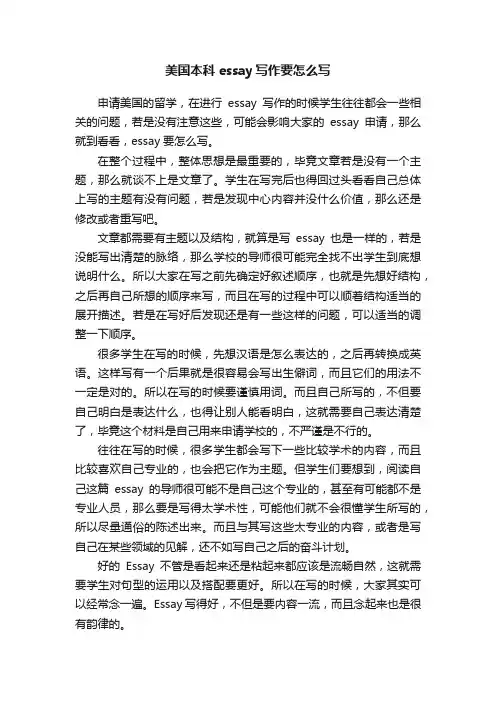 美国本科 essay 写作要怎么写

申请美国的留学，在进行 essay 写作的时候学生往往都会一些相关的问题，若是没有注意这些，可能会影响大家的 essay 申请，那么就到看看，essay 要怎么写。

在整个过程中，整体思想是最重要的，毕竟文章若是没有一个主题，那么就谈不上是文章了。学生在写完后也得回过头看看自己总体上写的主题有没有问题，若是发现中心内容并没什么价值，那么还是修改或者重写吧。

文章都需要有主题以及结构，就算是写 essay 也是一样的，若是没能写出清楚的脉络，那么学校的导师很可能完全找不出学生到底想说明什么。所以大家在写之前先确定好叙述顺序，也就是先想好结构，之后再自己所想的顺序来写，而且在写的过程中可以顺着结构适当的展开描述。若是在写好后发现还是有一些这样的问题，可以适当的调整一下顺序。

很多学生在写的时候，先想汉语是怎么表达的，之后再转换成英语。这样写有一个后果就是很容易会写出生僻词，而且它们的用法不一定是对的。所以在写的时候要谨慎用词。而且自己所写的，不但要自己明白是表达什么，也得让别人能看明白，这就需要自己表达清楚了，毕竟这个材料是自己用来申请学校的，不严谨是不行的。

往往在写的时候，很多学生都会写下一些比较学术的内容，而且比较喜欢自己专业的，也会把它作为主题。但学生们要想到，阅读自己这篇 essay 的导师很可能不是自己这个专业的，甚至有可能都不是专业人员，那么要是写得太学术性，可能他们就不会很懂学生所写的，所以尽量通俗的陈述出来。而且与其写这些太专业的内容，或者是写自己在某些领域的见解，还不如写自己之后的奋斗计划。

好的 Essay 不管是看起来还是粘起来都应该是流畅自然，这就需要学生对句型的运用以及搭配要更好。所以在写的时候，大家其实可以经常念一遍。Essay 写得好，不但是要内容一流，而且念起来也是很有韵律的。